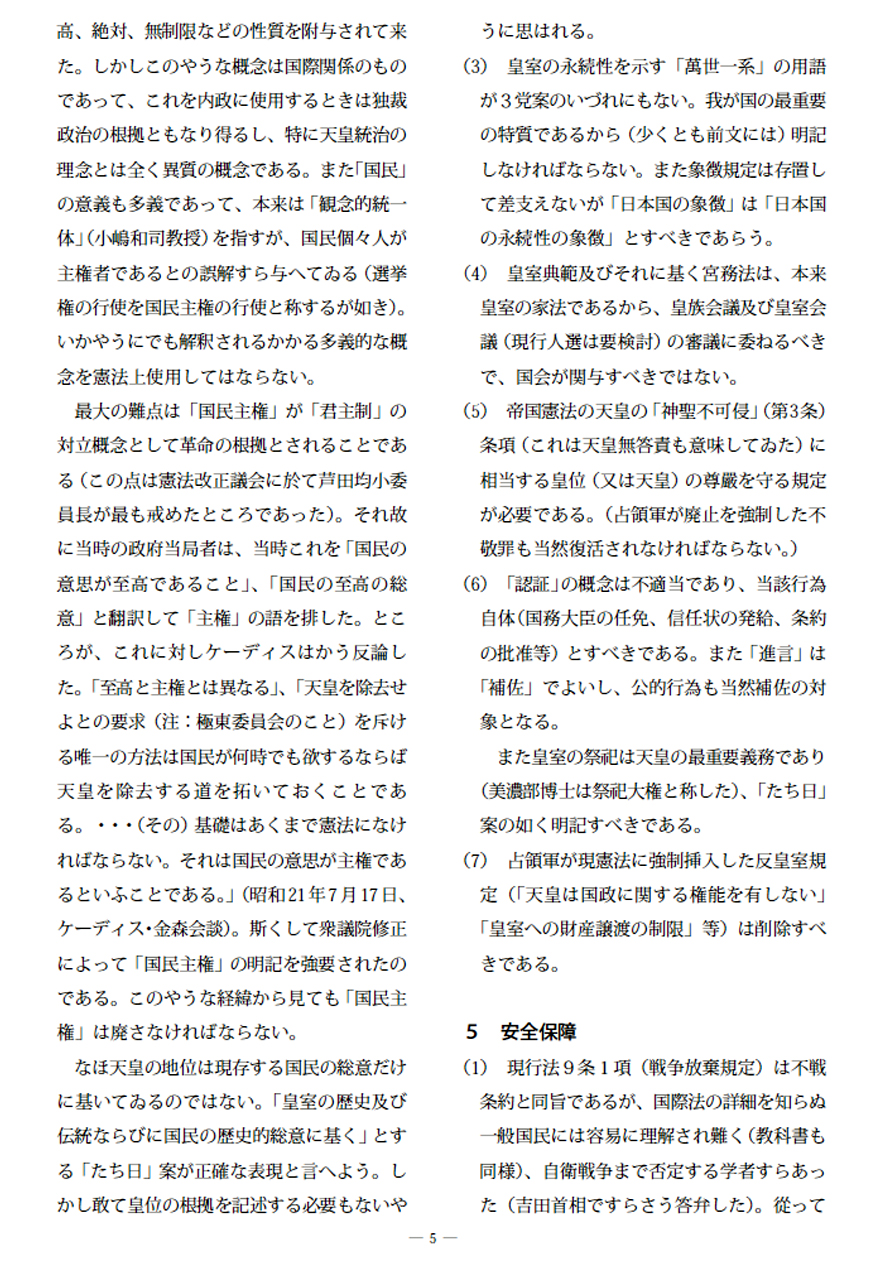 高、絶対、無制限などの性質を附与されて来た。しかしこのやうな概念は国際関係のものであって、これを内政に使用するときは独裁政治の根拠ともなり得るし、特に天皇統治の理念とは全く異質の概念である。また「国民」の意義も多義であって、本来は「観念的統一体」(小嶋和司教授)を指すが、国民個々人が主権者であるとの誤解すら与へてゐる(選挙権の行使を国民主権の行使と称するが如き)。いかやうにでも解釈されるかかる多義的な概念を憲法上使用してはならない。

最大の難点は「国民主権」が「君主制」の対立概念として革命の根拠とされることである(この点は憲法改正議会に於て芦田均小委員長が最も戒めたところであった)。それ故に当時の政府当局者は、当時これを「国民の意思が至高であること」、「国民の至高の総意」と翻訳して「主権」の語を排した。ところが、これに対しケーディスはかう反論した。「至高と主権とは異なる」、「天皇を除去せよとの要求(注:極東委員会のこと)を斥ける唯一の方法は国民が何時でも欲するならば天皇を除去する道を拓いておくことである。・・・(その)基礎はあくまで憲法になければならない。それは国民の意思が主権であるといふことである。」(昭和21年7月17日、ケーディス・金森会談)。斯くして衆議院修正によって「国民主権」の明記を強要されたのである。このやうな経緯から見ても「国民主権」は廃さなければならない。

なほ天皇の地位は現存する国民の総意だけに基いてゐるのではない。「皇室の歴史及び伝統ならびに国民の歴史的総意に基く」とする「たち日」案が正確な表現と言へよう。しかし敢て皇位の根拠を記述する必要もないやうに思はれる。

(3) 皇室の永続性を示す「萬世一系」の用語が3党案のいづれにもない。我が国の最重要の特質であるから(少くとも前文には)明記しなければならない。また象徴規定は存置して差支えないが「日本国の象徴」は「日本国の永続性の象徴」とすべきであらう。

(4) 皇室典範及びそれに基く宮務法は、本来皇室の家法であるから、皇族会議及び皇室会議(現行人選は要検討)の審議に委ねるべきで、国会が関与すべきではない。

(5) 帝国憲法の天皇の「神聖不可侵」(第3条)条項(これは天皇無答責も意味してゐた)に相当する皇位(又は天皇)の尊厳を守る規定が必要である。(占領軍が廃止を強制した不敬罪も当然復活されなければならない。)

(6) 「認証」の概念は不適当であり、当該行為自体(国務大臣の任免、信任状の発給、条約の批准等)とすべきである。また「進言」は「補佐」でよいし、公的行為も当然補佐の対象となる。

また皇室の祭祀は天皇の最重要義務であり(美濃部博士は祭祀大権と称した)、「たち日」案の如く明記すべきである。

(7) 占領軍が現憲法に強制挿入した反皇室規定(「天皇は国政に関する権能を有しない」「皇室への財産譲渡の制限」等)は削除すべきである。

5 安全保障

(1) 現行法9条1項(戦争放棄規定)は不戦条約と同旨であるが、国際法の詳細を知らぬ一般国民には容易に理解され難く(教科書も同様)、自衛戦争まで否定する学者すらあった(吉田首相ですらさう答弁した)。従って

— 5 —